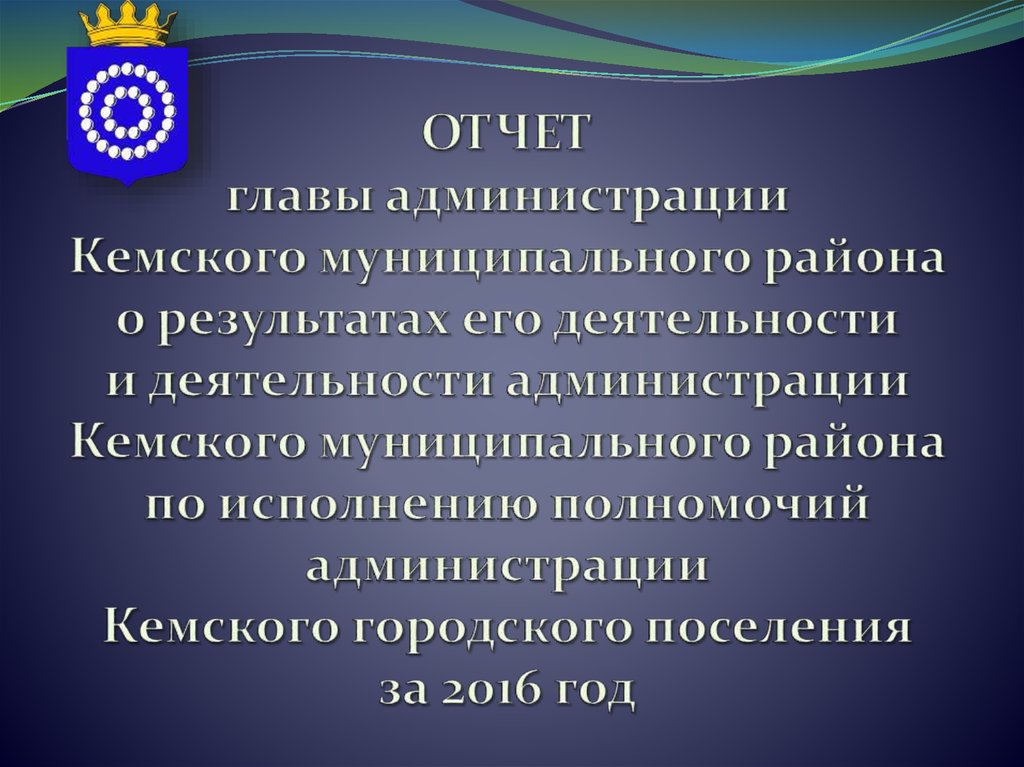 ОТЧЕТ
главы администрации
Кемского муниципального района
о результатах его деятельности
и деятельности администрации
Кемского муниципального района
по исполнению полномочий
администрации
Кемского городского поселения
за 2016 год